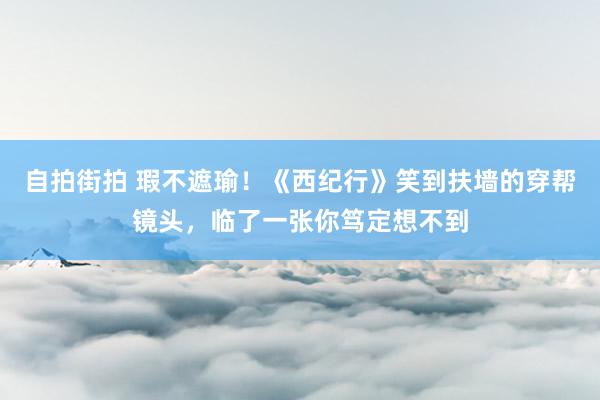 自拍街拍 瑕不遮瑜！《西纪行》笑到扶墙的穿帮镜头，临了一张你笃定想不到